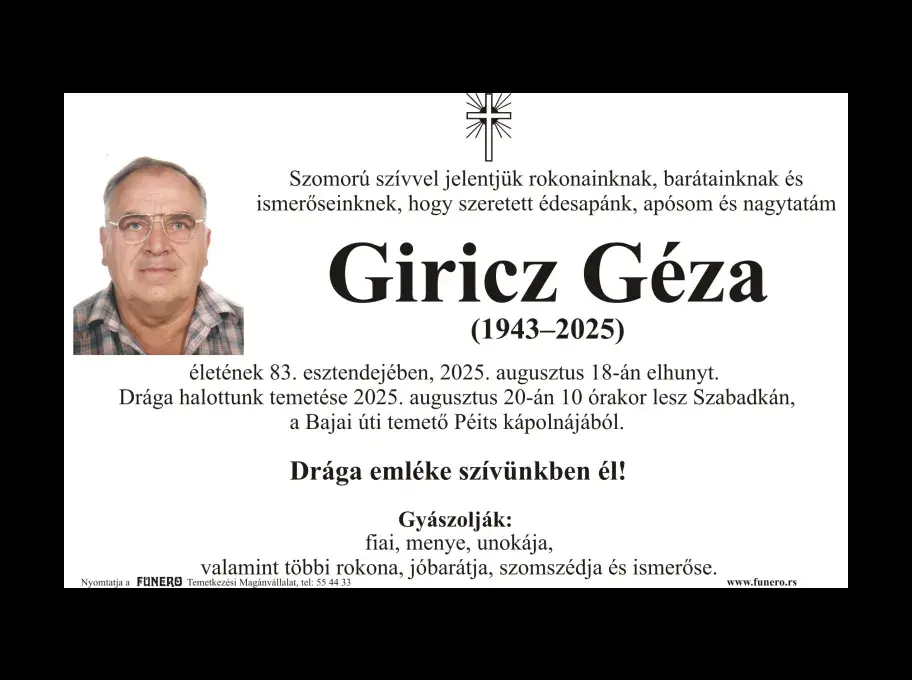 Szomorú szívvel jelentjük rokonainknak, barátainknak és ismerőseinknek, hogy szeretett édesapánk, apósom és nagytatám

Giricz Géza

(1943–2025)

életének 83. esztendejében, 2025. augusztus 18-án elhunyt.
Drága halottunk temetése 2025. augusztus 20-án 10 órakor lesz Szabadkán,
a Bajai úti temető Péits kápolnájából.

Drága emléke szívünkben él!

Gyászolják:
fiai, menye, unokája,
valamint többi rokona, jóbarátja, szomszédja és ismerőse.

Nyomtatja a FUNERO Temetkezési Magánvállalat, tel: 55 44 33

www.funero.rs